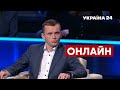 УКРАЇНА 24

ОНЛАЙН